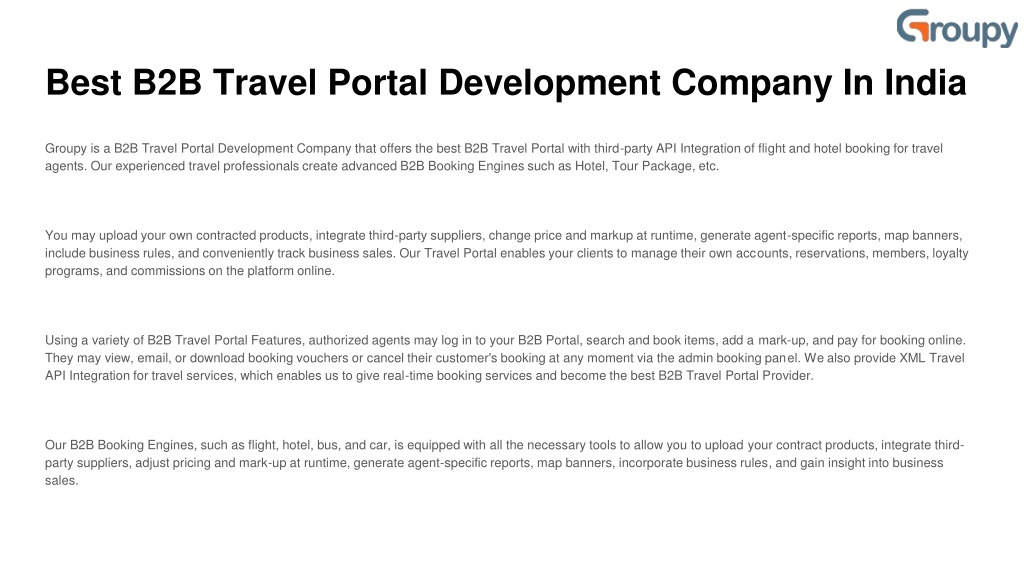 Groupy

Best B2B Travel Portal Development Company In India

Groupy is a B2B Travel Portal Development Company that offers the best B2B Travel Portal with third-party API Integration of flight and hotel booking for travel agents. Our experienced travel professionals create advanced B2B Booking Engines such as Hotel, Tour Package, etc.

You may upload your own contracted products, integrate third-party suppliers, change price and markup at runtime, generate agent-specific reports, map banners, include business rules, and conveniently track business sales. Our Travel Portal enables your clients to manage their own accounts, reservations, members, loyalty programs, and commissions on the platform online.

Using a variety of B2B Travel Portal Features, authorized agents may log in to your B2B Portal, search and book items, add a mark-up, and pay for booking online. They may view, email, or download booking vouchers or cancel their customer's booking at any moment via the admin booking panel. We also provide XML Travel API Integration for travel services, which enables us to give real-time booking services and become the best B2B Travel Portal Provider.

Our B2B Booking Engines, such as flight, hotel, bus, and car, is equipped with all the necessary tools to allow you to upload your contract products, integrate third-party suppliers, adjust pricing and mark-up at runtime, generate agent-specific reports, map banners, incorporate business rules, and gain insight into business sales.